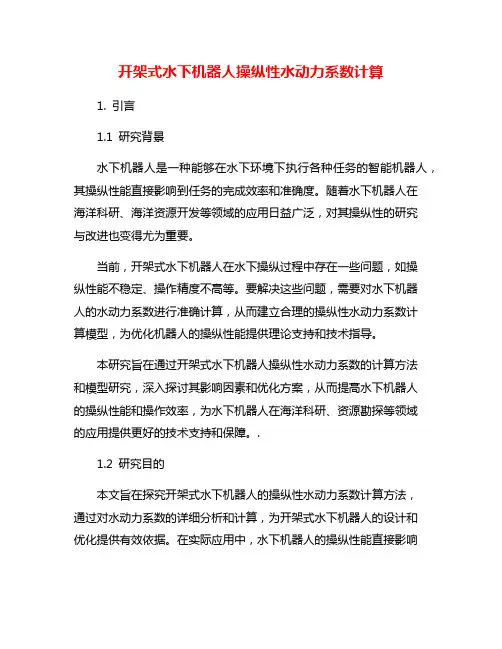 开架式水下机器人操纵性水动力系数计算

1. 引言

1.1 研究背景

水下机器人是一种能够在水下环境下执行各种任务的智能机器人，其操纵性能直接影响到任务的完成效率和准确度。随着水下机器人在海洋科研、海洋资源开发等领域的应用日益广泛，对其操纵性的研究与改进也变得尤为重要。

当前，开架式水下机器人在水下操纵过程中存在一些问题，如操纵性能不稳定、操作精度不高等。要解决这些问题，需要对水下机器人的水动力系数进行准确计算，从而建立合理的操纵性水动力系数计算模型，为优化机器人的操纵性能提供理论支持和技术指导。

本研究旨在通过开架式水下机器人操纵性水动力系数的计算方法和模型研究，深入探讨其影响因素和优化方案，从而提高水下机器人的操纵性能和操作效率，为水下机器人在海洋科研、资源勘探等领域的应用提供更好的技术支持和保障。.

1.2 研究目的

本文旨在探究开架式水下机器人的操纵性水动力系数计算方法，通过对水动力系数的详细分析和计算，为开架式水下机器人的设计和优化提供有效依据。在实际应用中，水下机器人的操纵性能直接影响